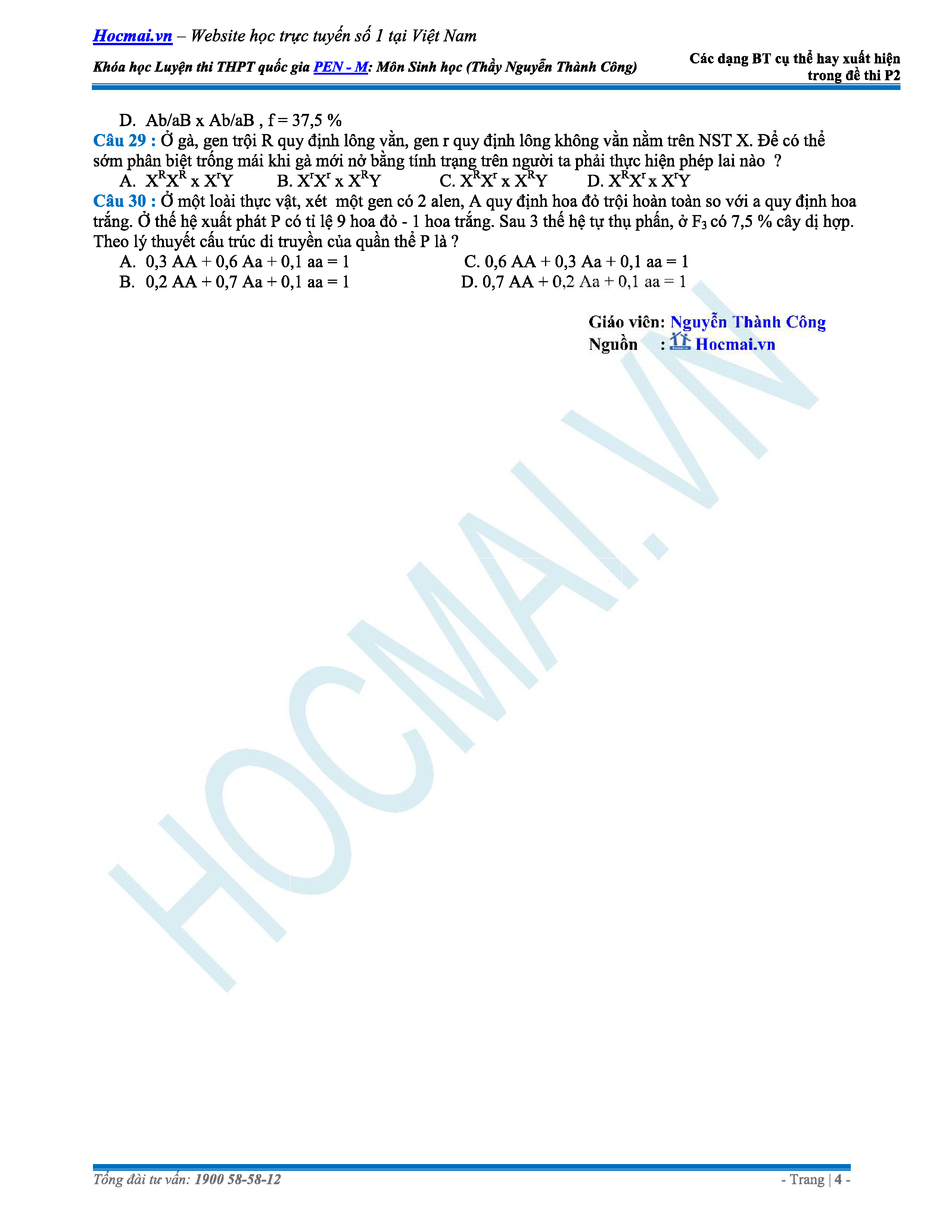 Hocmai.vn – Website học trực tuyến số 1 tại Việt Nam

Khóa học Luyện thi THPT quốc gia PEN - M: Môn Sinh học (Thầy Nguyễn Thành Công)

Các dạng BT cụ thể hay xuất hiện trong đề thi P2

D. Ab/aB x Ab/aB , f = 37,5 %

Câu 29 : Ở gà, gen trội R quy định lông vằn, gen r quy định lông không vằn nằm trên NST X. Để có thể sớm phân biệt trống mái khi gà mới nở bằng tính trạng trên người ta phải thực hiện phép lai nào ?

A. $X^RX^R$ x $X^rY$ B. $X^rX^r$ x $X^RY$ C. $X^RX^r$ x $X^RY$ D. $X^RX^r$ x $X^rY$

Câu 30 : Ở một loài thực vật, xét một gen có 2 alen, A quy định hoa đỏ trội hoàn toàn so với a quy định hoa trắng. Ở thế hệ xuất phát P có tỉ lệ 9 hoa đỏ - 1 hoa trắng. Sau 3 thế hệ tự thụ phấn, ở $F_3$ có 7,5 % cây dị hợp. Theo lý thuyết cấu trúc di truyền của quần thể P là ?

A. 0,3 AA + 0,6 Aa + 0,1 aa = 1
C. 0,6 AA + 0,3 Aa + 0,1 aa = 1
B. 0,2 AA + 0,7 Aa + 0,1 aa = 1
D. 0,7 AA + 0,2 Aa + 0,1 aa = 1

Giáo viên: Nguyễn Thành Công
Nguồn : Hocmai.vn

HOCMAI.VN

Tổng đài tư vấn: 1900 58-58-12

- Trang | 4 -